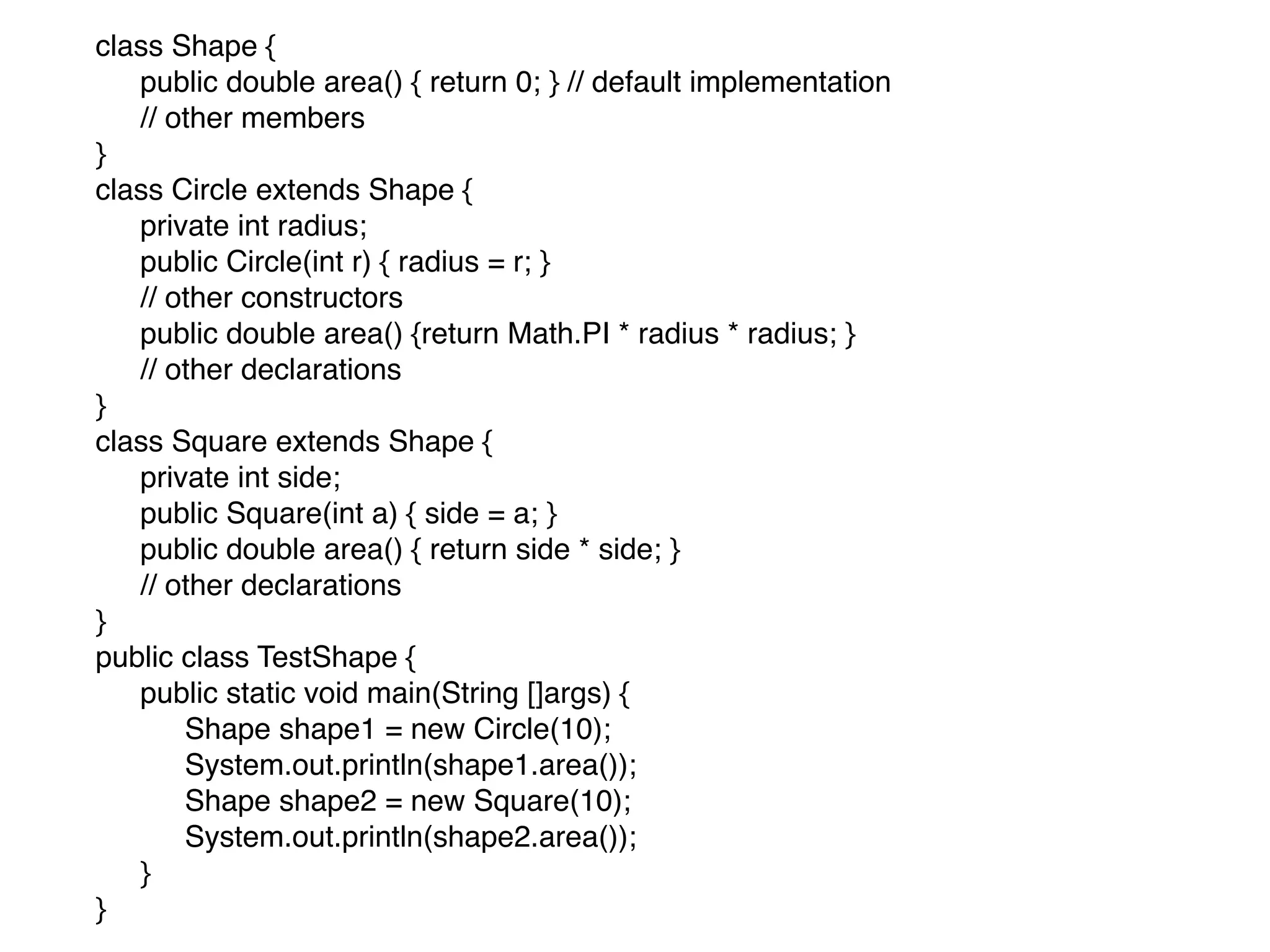 class Shape {
    public double area() { return 0; } // default implementation
    // other members
}
class Circle extends Shape {
    private int radius;
    public Circle(int r) { radius = r; }
    // other constructors
    public double area() {return Math.PI * radius * radius; }
    // other declarations
}
class Square extends Shape {
    private int side;
    public Square(int a) { side = a; }
    public double area() { return side * side; }
    // other declarations
}
public class TestShape {
    public static void main(String []args) {
        Shape shape1 = new Circle(10);
        System.out.println(shape1.area());
        Shape shape2 = new Square(10);
        System.out.println(shape2.area());
    }
}